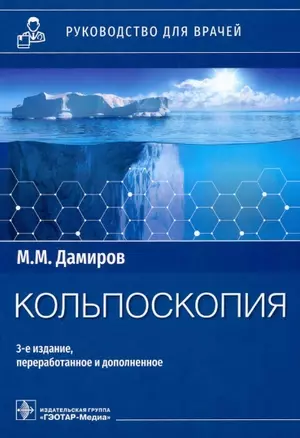 РУКОВОДСТВО ДЛЯ ВРАЧЕЙ

М.М. Дамиров

КОЛЬПОСКОПИЯ

3-е издание, переработанное и дополненное

ИЗДАТЕЛЬСКАЯ ГРУППА «ГЭОТАР-Медиа»